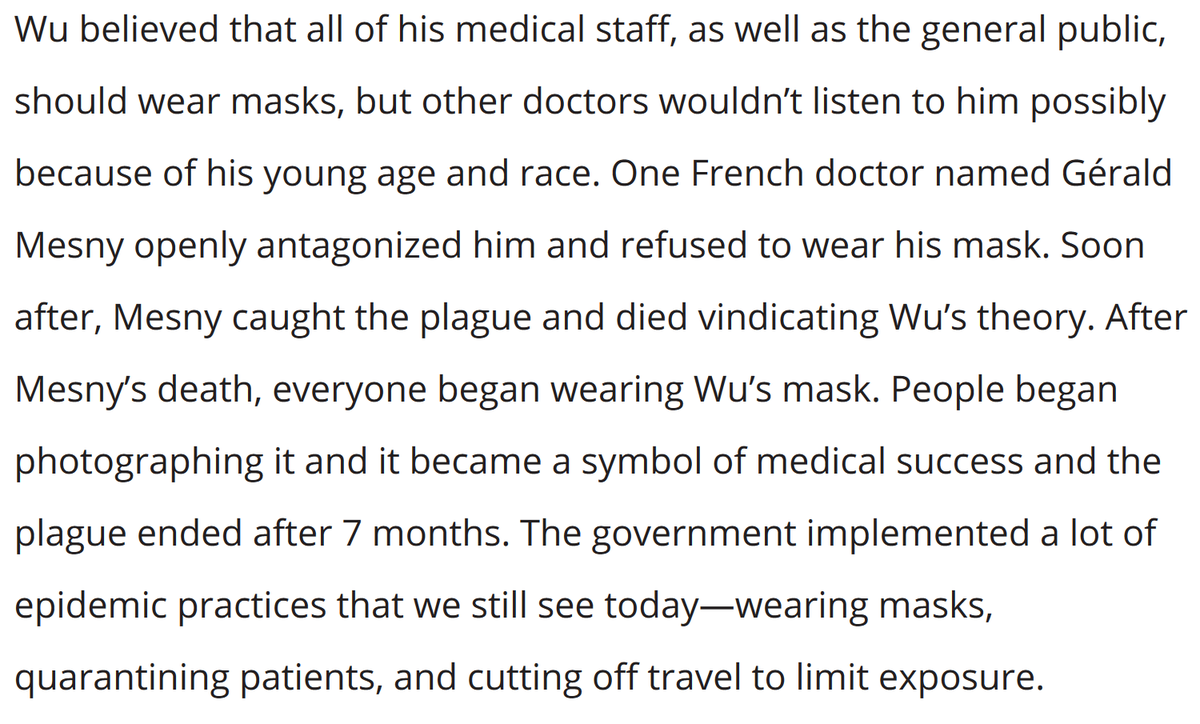 Wu believed that all of his medical staff, as well as the general public, should wear masks, but other doctors wouldn’t listen to him possibly because of his young age and race. One French doctor named Gérald Mesny openly antagonized him and refused to wear his mask. Soon after, Mesny caught the plague and died vindicating Wu’s theory. After Mesny’s death, everyone began wearing Wu’s mask. People began photographing it and it became a symbol of medical success and the plague ended after 7 months. The government implemented a lot of epidemic practices that we still see today—wearing masks, quarantining patients, and cutting off travel to limit exposure.